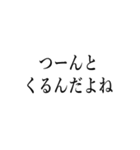 つーんと
くるんだよね